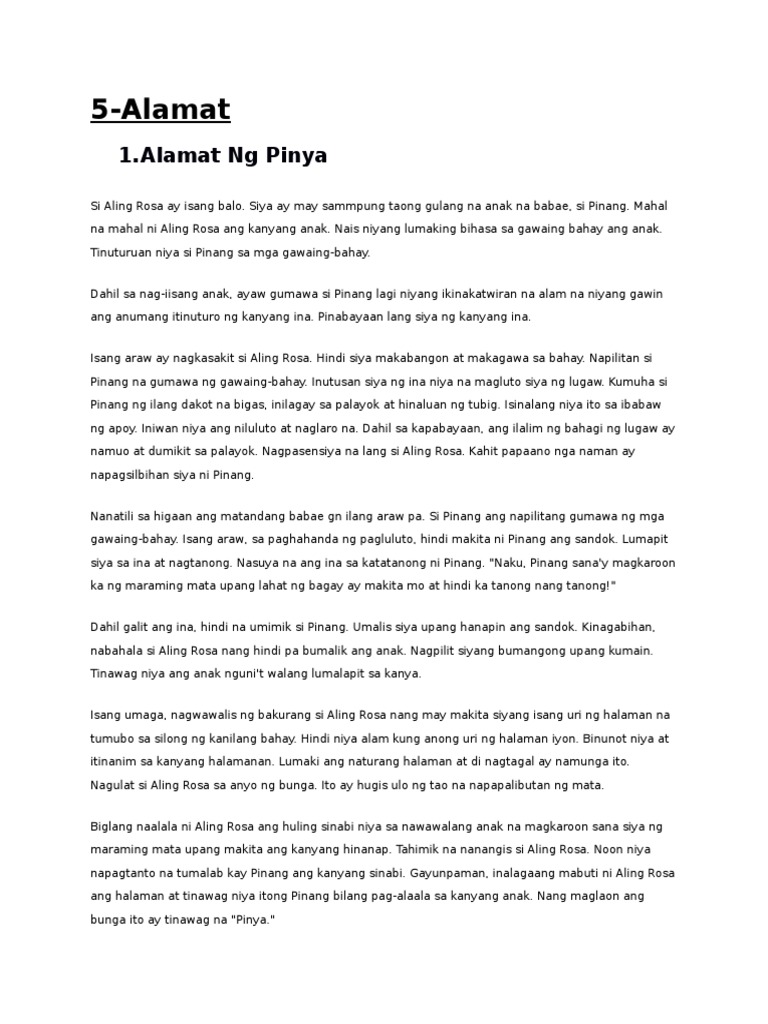 5-Alamat

1.Alamat Ng Pinya

Si Aling Rosa ay isang balo. Siya ay may sammpung taong gulang na anak na babae, si Pinang. Mahal na mahal ni Aling Rosa ang kanyang anak. Nais niyang lumaking bihasa sa gawaing bahay ang anak. Tinuturuan niya si Pinang sa mga gawaing-bahay.

Dahil sa nag-iisang anak, ayaw gumawa si Pinang lagi niyang ikinakatwiran na alam na niyang gawin ang anumang itinuturo ng kanyang ina. Pinabayaan lang siya ng kanyang ina.

Isang araw ay nagkasakit si Aling Rosa. Hindi siya makabangon at makagawa sa bahay. Napilitan si Pinang na gumawa ng gawaing-bahay. Inutusan siya ng ina niya na magluto siya ng lugaw. Kumuha si Pinang ng ilang dakot na bigas, inilagay sa palayok at hinaluan ng tubig. Isinalang niya ito sa ibabaw ng apoy. Iniwan niya ang niluluto at naglaro na. Dahil sa kapabayaan, ang ilalim ng bahagi ng lugaw ay namuo at dumikit sa palayok. Nagpasensiya na lang si Aling Rosa. Kahit papaano nga naman ay napagsilbihan siya ni Pinang.

Nanatili sa higaan ang matandang babae gn ilang araw pa. Si Pinang ang napilitang gumawa ng mga gawaing-bahay. Isang araw, sa paghahanda ng pagluluto, hindi makita ni Pinang ang sandok. Lumapit siya sa ina at nagtanong. Nasuya na ang ina sa katatanong ni Pinang. "Naku, Pinang sana'y magkaroon ka ng maraming mata upang lahat ng bagay ay makita mo at hindi ka tanong nang tanong!"

Dahil galit ang ina, hindi na umimik si Pinang. Umalis siya upang hanapin ang sandok. Kinagabihan, nabahala si Aling Rosa nang hindi pa bumalik ang anak. Nagpilit siyang bumangong upang kumain. Tinawag niya ang anak nguni't walang lumalapit sa kanya.

Isang umaga, nagwawalis ng bakurang si Aling Rosa nang may makita siyang isang uri ng halaman na tumubo sa silong ng kanilang bahay. Hindi niya alam kung anong uri ng halaman iyon. Binunot niya at itinanim sa kanyang halamanan. Lumaki ang naturang halaman at di nagtagal ay namunga ito. Nagulat si Aling Rosa sa anyo ng bunga. Ito ay hugis ulo ng tao na napapalibutan ng mata.

Biglang naalala ni Aling Rosa ang huling sinabi niya sa nawawalang anak na magkaroon sana siya ng maraming mata upang makita ang kanyang hinanap. Tahimik na nanangis si Aling Rosa. Noon niya napagtanto na tumalab kay Pinang ang kanyang sinabi. Gayunpaman, inalagaang mabuti ni Aling Rosa ang halaman at tinawag niya itong Pinang bilang pag-alaala sa kanyang anak. Nang maglaon ang bunga ito ay tinawag na "Pinya."